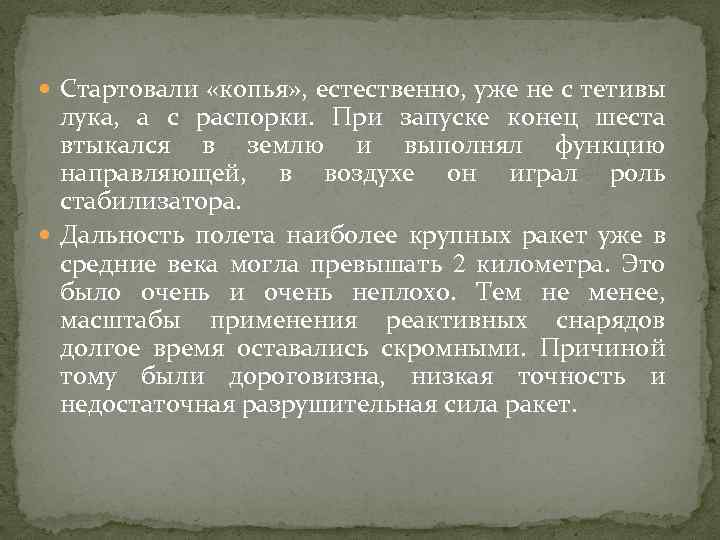 Стартовали «копья», естественно, уже не с тетивы лука, а с распорки. При запуске конец шеста втыкался в землю и выполнял функцию направляющей, в воздухе он играл роль стабилизатора.

Дальность полета наиболее крупных ракет уже в средние века могла превышать 2 километра. Это было очень и очень неплохо. Тем не менее, масштабы применения реактивных снарядов долгое время оставались скромными. Причиной тому были дороговизна, низкая точность и недостаточная разрушительная сила ракет.